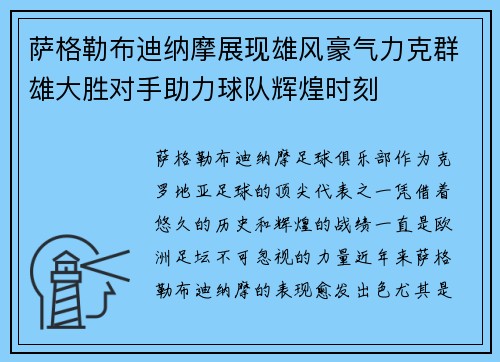 萨格勒布迪纳摩展现雄风豪气力克群雄大胜对手助力球队辉煌时刻

萨格勒布迪纳摩足球俱乐部作为克罗地亚足球的顶尖代表之一凭借着悠久的历史和辉煌的战绩一直是欧洲足坛不可忽视的力量近年来萨格勒布迪纳摩的表现愈发出色尤其是